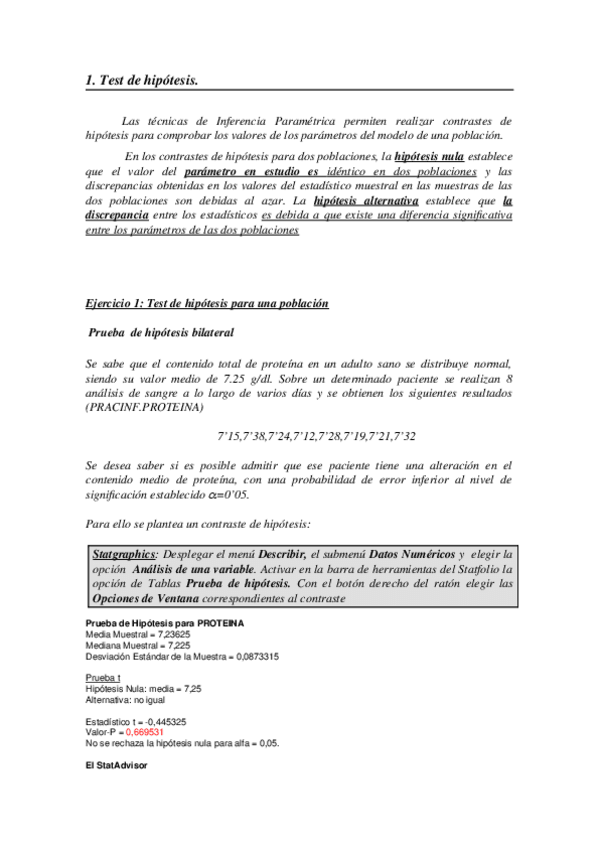 1. Test de hipótesis.

Las técnicas de Inferencia Paramétrica permiten realizar contrastes de hipótesis para comprobar los valores de los parámetros del modelo de una población.

En los contrastes de hipótesis para dos poblaciones, la hipótesis nula establece que el valor del parámetro en estudio es idéntico en dos poblaciones y las discrepancias obtenidas en los valores del estadístico muestral en las muestras de las dos poblaciones son debidas al azar. La hipótesis alternativa establece que la discrepancia entre los estadísticos es debida a que existe una diferencia significativa entre los parámetros de las dos poblaciones

Ejercicio 1: Test de hipótesis para una población

Prueba de hipótesis bilateral

Se sabe que el contenido total de proteína en un adulto sano se distribuye normal, siendo su valor medio de 7.25 g/dl. Sobre un determinado paciente se realizan 8 análisis de sangre a lo largo de varios días y se obtienen los siguientes resultados (PRACINF.PROTEINA)

7'15,7'38,7'24,7'12,7'28,7'19,7'21,7'32

Se desea saber si es posible admitir que ese paciente tiene una alteración en el contenido medio de proteína, con una probabilidad de error inferior al nivel de significación establecido $\alpha$=0'05.

Para ello se plantea un contraste de hipótesis:

Statgraphics: Desplegar el menú Describir, el submenú Datos Numéricos y elegir la opción Análisis de una variable. Activar en la barra de herramientas del Statfolio la opción de Tablas Prueba de hipótesis. Con el botón derecho del ratón elegir las Opciones de Ventana correspondientes al contraste

Prueba de Hipótesis para PROTEINA
Media Muestral = 7,23625
Mediana Muestral = 7,225
Desviación Estándar de la Muestra = 0,0873315

Prueba t
Hipótesis Nula: media = 7,25
Alternativa: no igual

Estadístico t = -0,445325
Valor-P = 0,669531
No se rechaza la hipótesis nula para alfa = 0,05.

El StatAdvisor